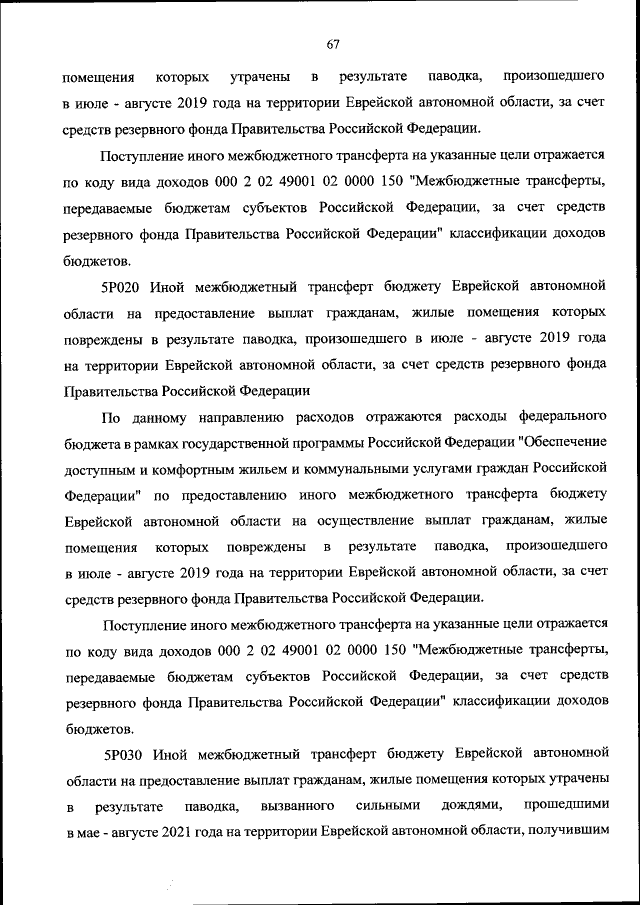 67

помещения которых утрачены в результате паводка, произошедшего в июле - августе 2019 года на территории Еврейской автономной области, за счет средств резервного фонда Правительства Российской Федерации.

Поступление иного межбюджетного трансферта на указанные цели отражается по коду вида доходов 000 2 02 49001 02 0000 150 "Межбюджетные трансферты, передаваемые бюджетам субъектов Российской Федерации, за счет средств резервного фонда Правительства Российской Федерации" классификации доходов бюджетов.

5Р020 Иной межбюджетный трансферт бюджету Еврейской автономной области на предоставление выплат гражданам, жилые помещения которых повреждены в результате паводка, произошедшего в июле - августе 2019 года на территории Еврейской автономной области, за счет средств резервного фонда Правительства Российской Федерации

По данному направлению расходов отражаются расходы федерального бюджета в рамках государственной программы Российской Федерации "Обеспечение доступным и комфортным жильем и коммунальными услугами граждан Российской Федерации" по предоставлению иного межбюджетного трансферта бюджету Еврейской автономной области на осуществление выплат гражданам, жилые помещения которых повреждены в результате паводка, произошедшего в июле - августе 2019 года на территории Еврейской автономной области, за счет средств резервного фонда Правительства Российской Федерации.

Поступление иного межбюджетного трансферта на указанные цели отражается по коду вида доходов 000 2 02 49001 02 0000 150 "Межбюджетные трансферты, передаваемые бюджетам субъектов Российской Федерации, за счет средств резервного фонда Правительства Российской Федерации" классификации доходов бюджетов.

5Р030 Иной межбюджетный трансферт бюджету Еврейской автономной области на предоставление выплат гражданам, жилые помещения которых утрачены в результате паводка, вызванного сильными дождями, прошедшими в мае - августе 2021 года на территории Еврейской автономной области, получившим